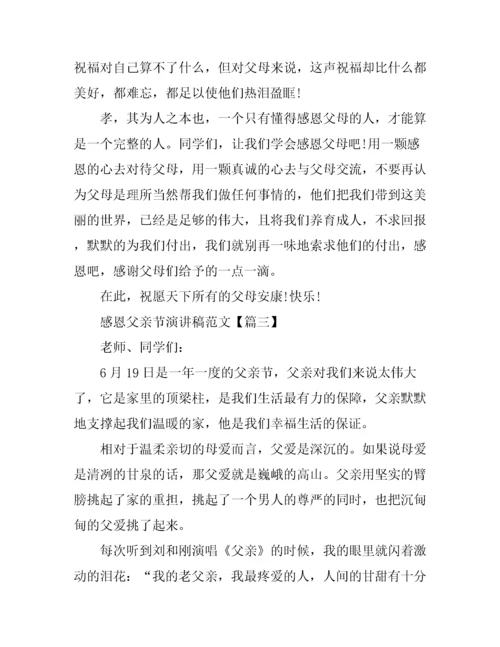 祝福对自己算不了什么，但对父母来说，这声祝福却比什么都美好，都难忘，都足以使他们热泪盈眶!

孝，其为人之本也，一个只有懂得感恩父母的人，才能算是一个完整的人。同学们，让我们学会感恩父母吧!用一颗感恩的心去对待父母，用一颗真诚的心去与父母交流，不要再认为父母是理所当然帮我们做任何事情的，他们把我们带到这美丽的世界，已经是足够的伟大，且将我们养育成人，不求回报，默默的为我们付出，我们就别再一味地索求他们的付出，感恩吧，感谢父母们给予的一点一滴。

在此，祝愿天下所有的父母安康!快乐!

感恩父亲节演讲稿范文【篇三】

老师、同学们:

6 月 19 日是一年一度的父亲节，父亲对我们来说太伟大了，它是家里的顶梁柱，是我们生活最有力的保障，父亲默默地支撑起我们温暖的家，他是我们幸福生活的保证。

相对于温柔亲切的母爱而言，父爱是深沉的。如果说母爱是清冽的甘泉的话，那父爱就是巍峨的高山。父亲用坚实的臂膀挑起了家的重担，挑起了一个男人的尊严的同时，也把沉甸甸的父爱挑了起来。

每次听到刘和刚演唱《父亲》的时候，我的眼里就闪着激动的泪花：“我的老父亲，我最疼爱的人，人间的甘甜有十分